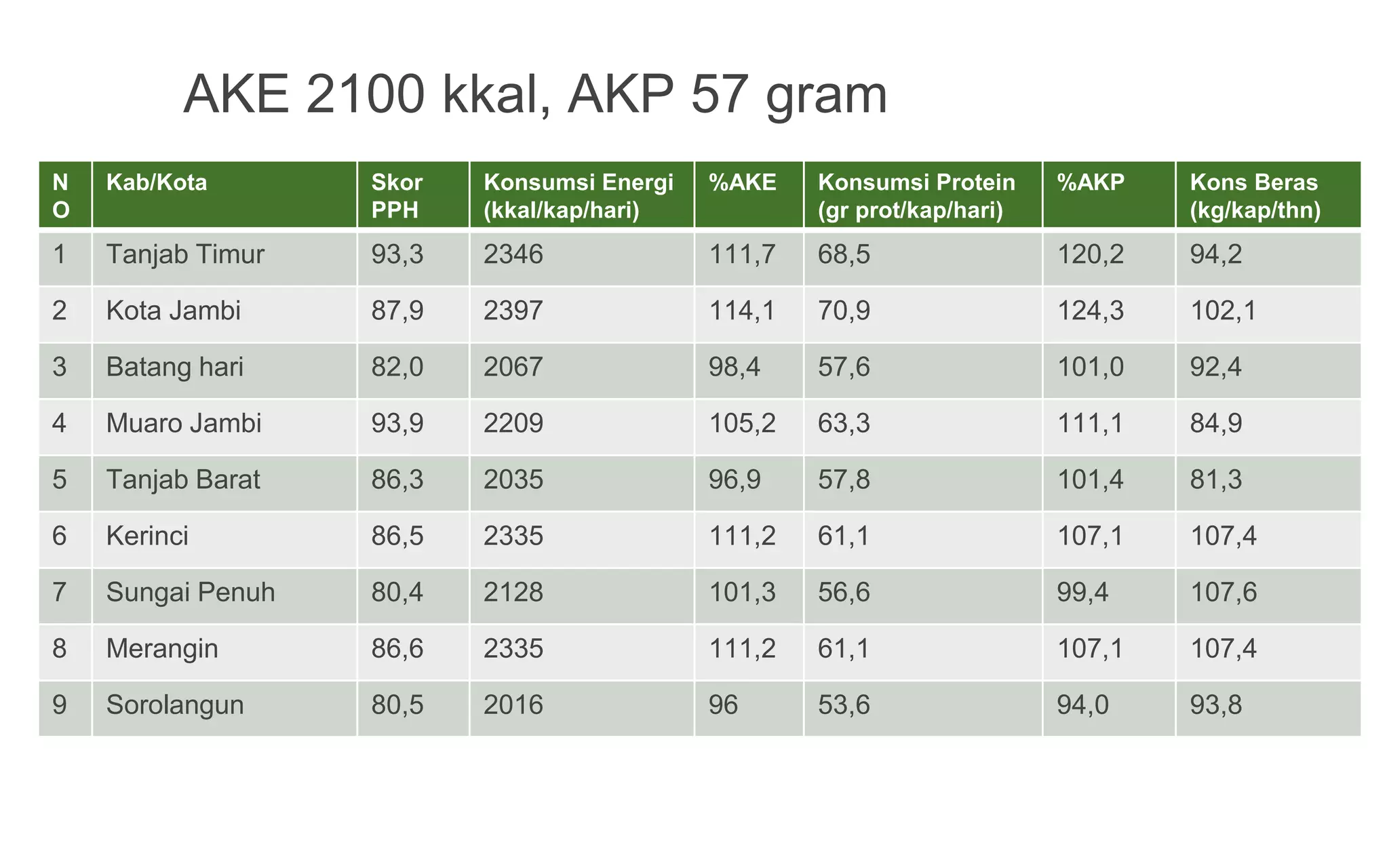 AKE 2100 kkal, AKP 57 gram

| NO | Kab/Kota | Skor PPH | Konsumsi Energi (kkal/kap/hari) | %AKE | Konsumsi Protein (gr prot/kap/hari) | %AKP | Kons Beras (kg/kap/thn) |
|---|---|---|---|---|---|---|---|
| 1 | Tanjab Timur | 93,3 | 2346 | 111,7 | 68,5 | 120,2 | 94,2 |
| 2 | Kota Jambi | 87,9 | 2397 | 114,1 | 70,9 | 124,3 | 102,1 |
| 3 | Batang hari | 82,0 | 2067 | 98,4 | 57,6 | 101,0 | 92,4 |
| 4 | Muaro Jambi | 93,9 | 2209 | 105,2 | 63,3 | 111,1 | 84,9 |
| 5 | Tanjab Barat | 86,3 | 2035 | 96,9 | 57,8 | 101,4 | 81,3 |
| 6 | Kerinci | 86,5 | 2335 | 111,2 | 61,1 | 107,1 | 107,4 |
| 7 | Sungai Penuh | 80,4 | 2128 | 101,3 | 56,6 | 99,4 | 107,6 |
| 8 | Merangin | 86,6 | 2335 | 111,2 | 61,1 | 107,1 | 107,4 |
| 9 | Sorolangun | 80,5 | 2016 | 96 | 53,6 | 94,0 | 93,8 |